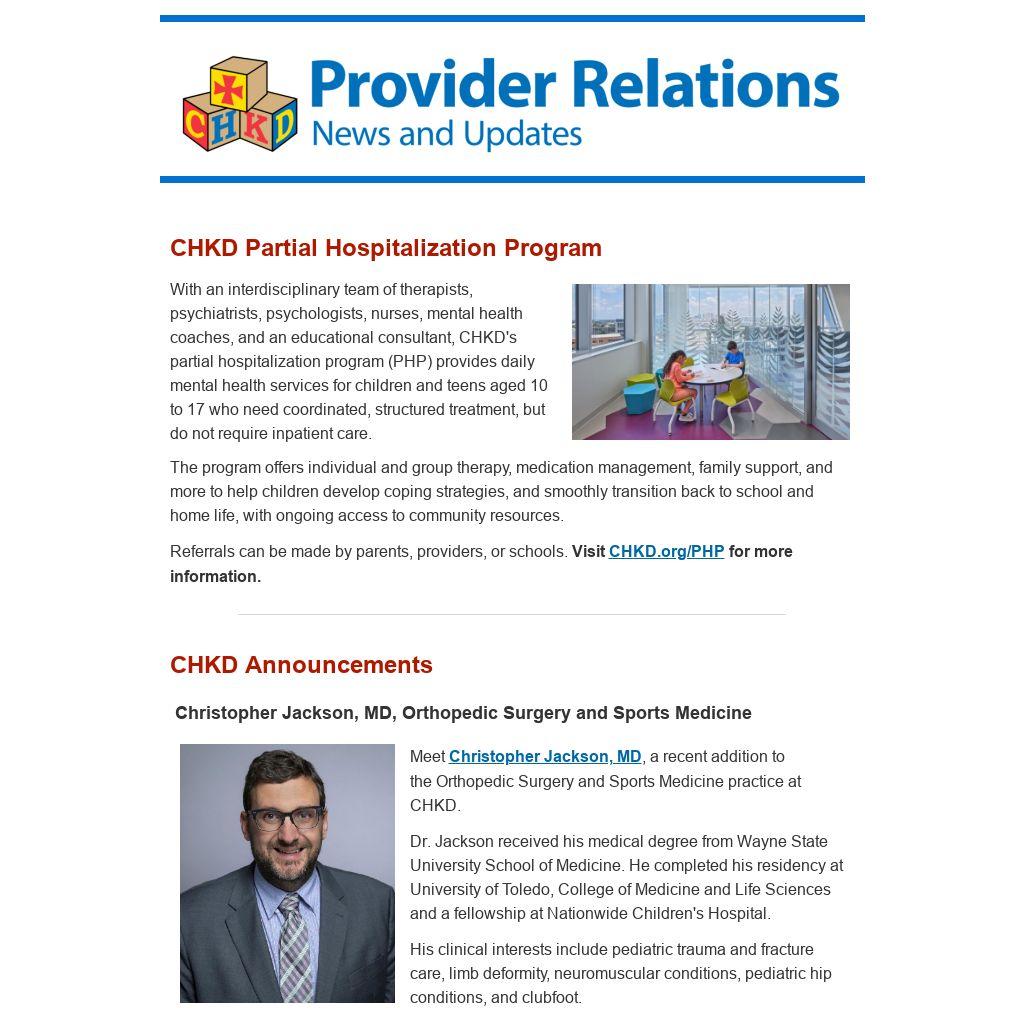 CHKD

Provider Relations
News and Updates

CHKD Partial Hospitalization Program

With an interdisciplinary team of therapists, psychiatrists, psychologists, nurses, mental health coaches, and an educational consultant, CHKD's partial hospitalization program (PHP) provides daily mental health services for children and teens aged 10 to 17 who need coordinated, structured treatment, but do not require inpatient care.

The program offers individual and group therapy, medication management, family support, and more to help children develop coping strategies, and smoothly transition back to school and home life, with ongoing access to community resources.

Referrals can be made by parents, providers, or schools. Visit CHKD.org/PHP for more information.

CHKD Announcements

Christopher Jackson, MD, Orthopedic Surgery and Sports Medicine

Meet Christopher Jackson, MD, a recent addition to the Orthopedic Surgery and Sports Medicine practice at CHKD.

Dr. Jackson received his medical degree from Wayne State University School of Medicine. He completed his residency at University of Toledo, College of Medicine and Life Sciences and a fellowship at Nationwide Children's Hospital.

His clinical interests include pediatric trauma and fracture care, limb deformity, neuromuscular conditions, pediatric hip conditions, and clubfoot.